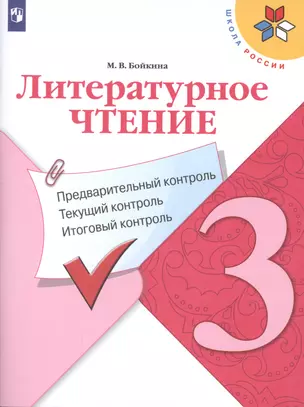 ШКОЛА РОССИИ

М. В. Бойкина

Литературное
ЧТЕНИЕ

Предварительный контроль
Текущий контроль
Итоговый контроль

3